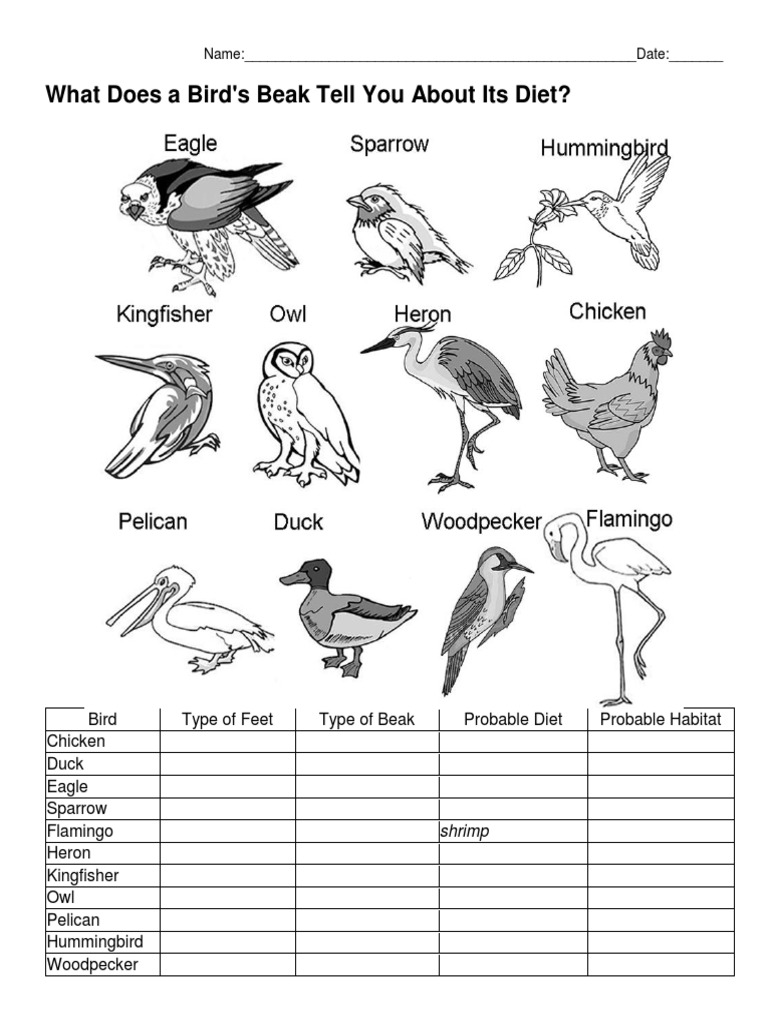 Name:________________________________________________Date:_______

What Does a Bird's Beak Tell You About Its Diet?

Eagle
Sparrow
Hummingbird
Kingfisher
Owl
Heron
Chicken
Pelican
Duck
Woodpecker
Flamingo

| Bird | Type of Feet | Type of Beak | Probable Diet | Probable Habitat |
|---|---|---|---|---|
| Chicken | | | | |
| Duck | | | | |
| Eagle | | | | |
| Sparrow | | | | |
| Flamingo | | | shrimp | |
| Heron | | | | |
| Kingfisher | | | | |
| Owl | | | | |
| Pelican | | | | |
| Hummingbird | | | | |
| Woodpecker | | | | |